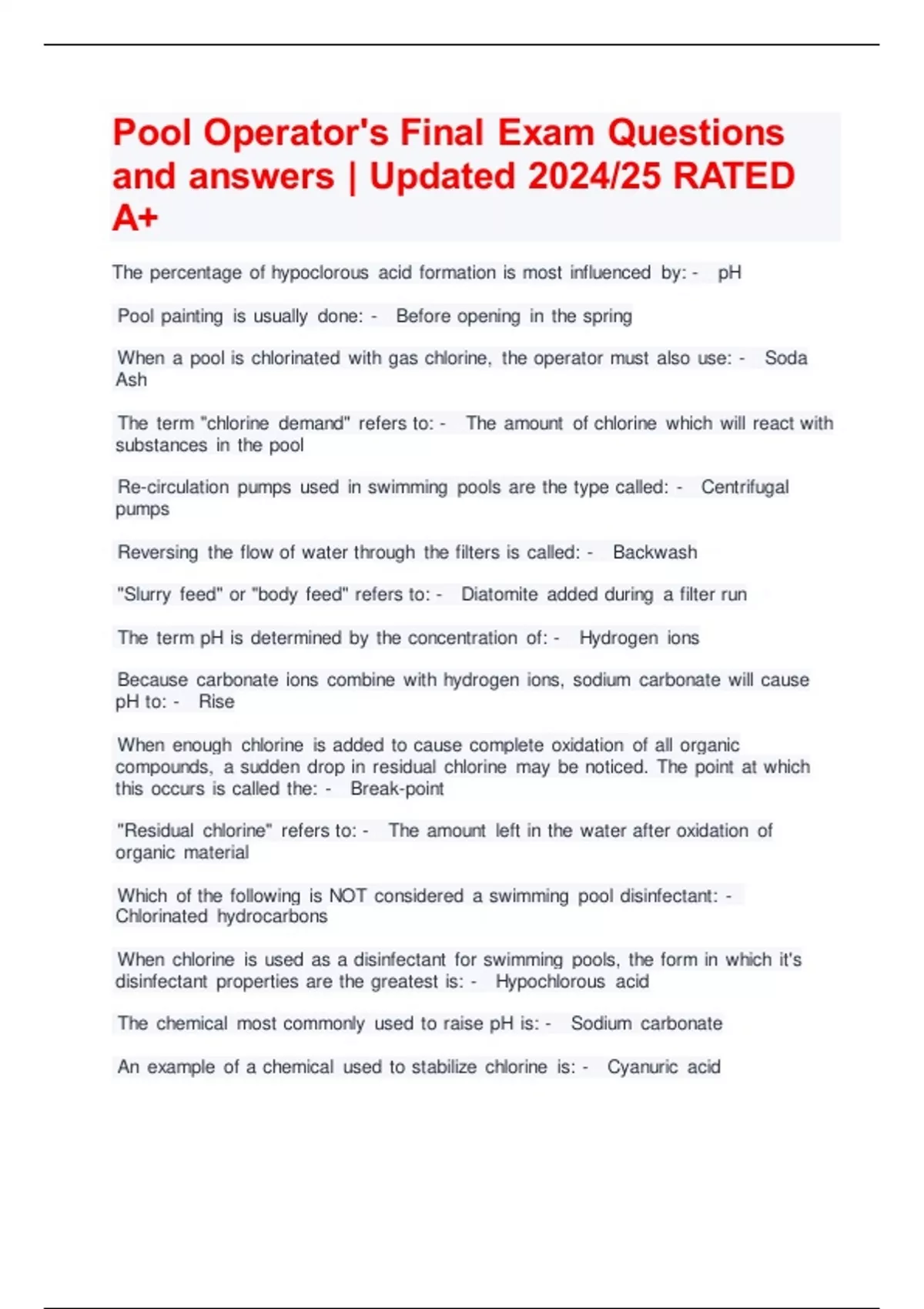 Pool Operator's Final Exam Questions and answers | Updated 2024/25 RATED A+

The percentage of hypoclorous acid formation is most influenced by: - pH

Pool painting is usually done: - Before opening in the spring

When a pool is chlorinated with gas chlorine, the operator must also use: - Soda Ash

The term "chlorine demand" refers to: - The amount of chlorine which will react with substances in the pool

Re-circulation pumps used in swimming pools are the type called: - Centrifugal pumps

Reversing the flow of water through the filters is called: - Backwash

"Slurry feed" or "body feed" refers to: - Diatomite added during a filter run

The term pH is determined by the concentration of: - Hydrogen ions

Because carbonate ions combine with hydrogen ions, sodium carbonate will cause pH to: - Rise

When enough chlorine is added to cause complete oxidation of all organic compounds, a sudden drop in residual chlorine may be noticed. The point at which this occurs is called the: - Break-point

"Residual chlorine" refers to: - The amount left in the water after oxidation of organic material

Which of the following is NOT considered a swimming pool disinfectant: - Chlorinated hydrocarbons

When chlorine is used as a disinfectant for swimming pools, the form in which it's disinfectant properties are the greatest is: - Hypochlorous acid

The chemical most commonly used to raise pH is: - Sodium carbonate

An example of a chemical used to stabilize chlorine is: - Cyanuric acid